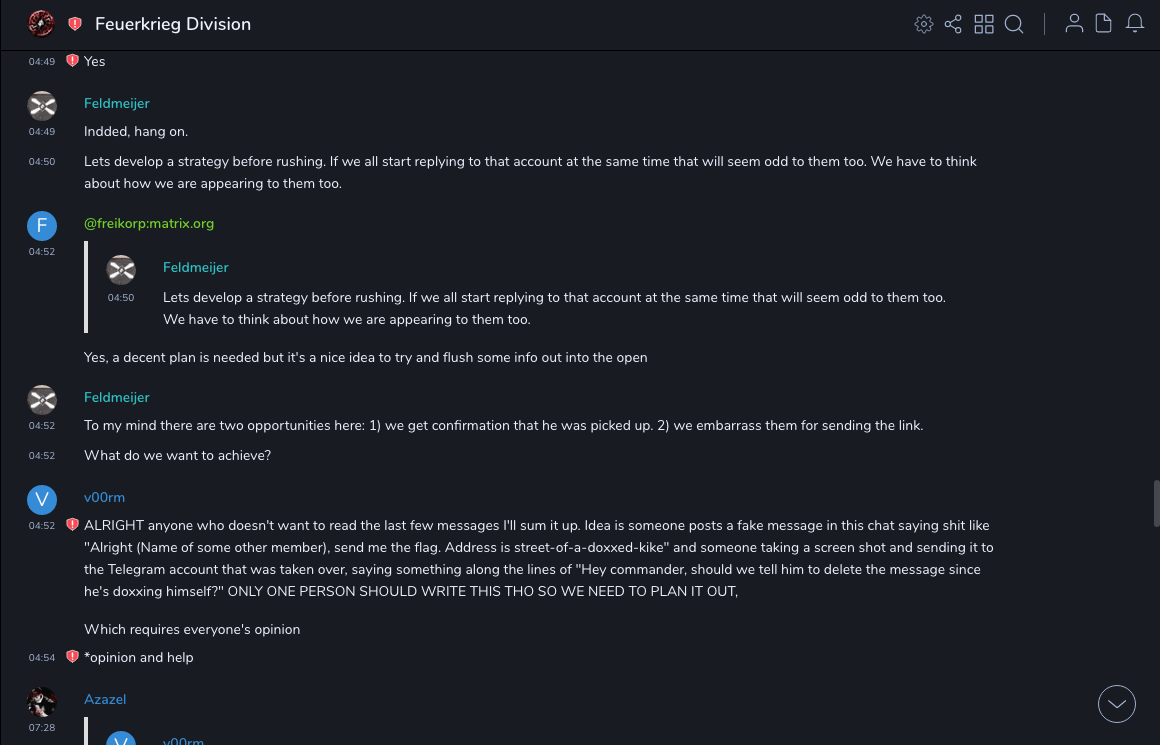 Feuerkrieg Division

04:49 Yes

Feldmeijer
04:49 Indded, hang on.

04:50 Lets develop a strategy before rushing. If we all start replying to that account at the same time that will seem odd to them too. We have to think about how we are appearing to them too.

F
@freikorp:matrix.org
04:52
Feldmeijer
04:50 Lets develop a strategy before rushing. If we all start replying to that account at the same time that will seem odd to them too. We have to think about how we are appearing to them too.

Yes, a decent plan is needed but it's a nice idea to try and flush some info out into the open

Feldmeijer
04:52 To my mind there are two opportunities here: 1) we get confirmation that he was picked up. 2) we embarrass them for sending the link.

04:52 What do we want to achieve?

V
v00rm
04:52 ALRIGHT anyone who doesn't want to read the last few messages I'll sum it up. Idea is someone posts a fake message in this chat saying shit like "Alright (Name of some other member), send me the flag. Address is street-of-a-doxxed-kike" and someone taking a screen shot and sending it to the Telegram account that was taken over, saying something along the lines of "Hey commander, should we tell him to delete the message since he's doxxing himself?" ONLY ONE PERSON SHOULD WRITE THIS THO SO WE NEED TO PLAN IT OUT,

Which requires everyone's opinion

04:54 *opinion and help

Azazel
07:28
V
v00rm